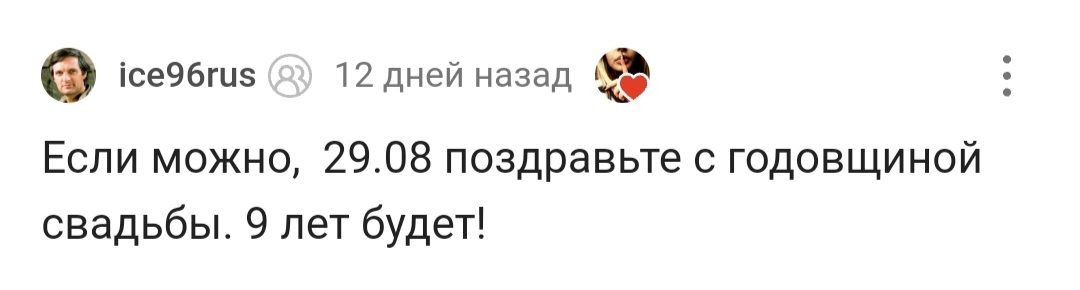 ice96rus 12 дней назад

Если можно, 29.08 поздравьте с годовщиной свадьбы. 9 лет будет!